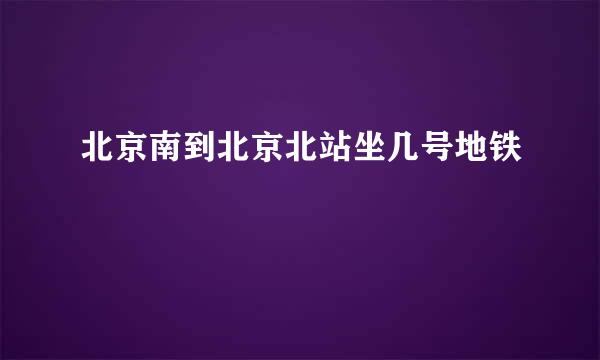 北京南到北京北站坐几号地铁